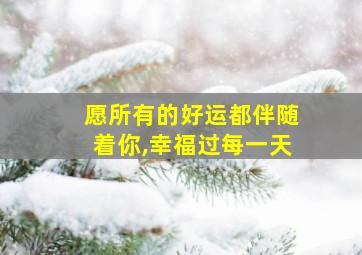 愿所有的好运都伴随着你,幸福过每一天